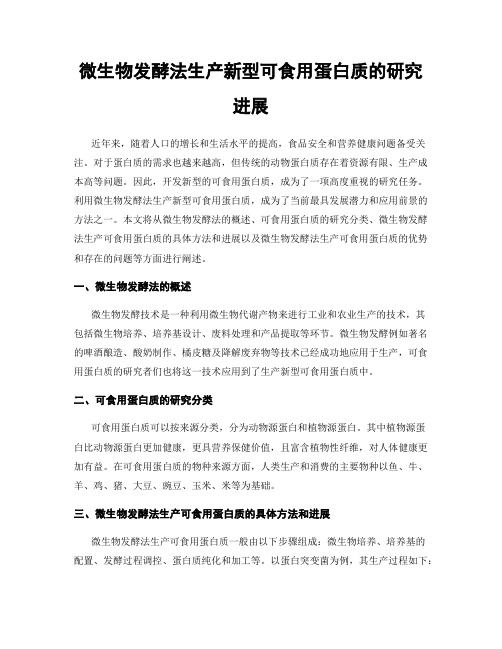 微生物发酵法生产新型可食用蛋白质的研究进展

近年来，随着人口的增长和生活水平的提高，食品安全和营养健康问题备受关注。对于蛋白质的需求也越来越高，但传统的动物蛋白质存在着资源有限、生产成本高等问题。因此，开发新型的可食用蛋白质，成为了一项高度重视的研究任务。利用微生物发酵法生产新型可食用蛋白质，成为了当前最具发展潜力和应用前景的方法之一。本文将从微生物发酵法的概述、可食用蛋白质的研究分类、微生物发酵法生产可食用蛋白质的具体方法和进展以及微生物发酵法生产可食用蛋白质的优势和存在的问题等方面进行阐述。

一、微生物发酵法的概述

微生物发酵技术是一种利用微生物代谢产物来进行工业和农业生产的技术，其包括微生物培养、培养基设计、废料处理和产品提取等环节。微生物发酵例如著名的啤酒酿造、酸奶制作、橘皮糖及降解废弃物等技术已经成功地应用于生产，可食用蛋白质的研究者们也将这一技术应用到了生产新型可食用蛋白质中。

二、可食用蛋白质的研究分类

可食用蛋白质可以按来源分类，分为动物源蛋白和植物源蛋白。其中植物源蛋白比动物源蛋白更加健康，更具营养保健价值，且富含植物性纤维，对人体健康更加有益。在可食用蛋白质的物种来源方面，人类生产和消费的主要物种以鱼、牛、羊、鸡、猪、大豆、豌豆、玉米、米等为基础。

三、微生物发酵法生产可食用蛋白质的具体方法和进展

微生物发酵法生产可食用蛋白质一般由以下步骤组成：微生物培养、培养基的配置、发酵过程调控、蛋白质纯化和加工等。以蛋白突变菌为例，其生产过程如下：